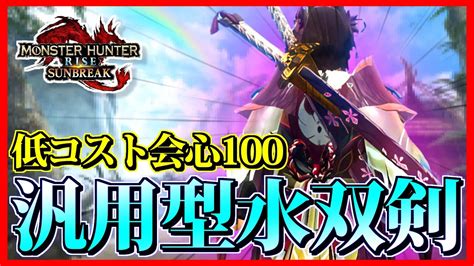 MONSTER HUNTER RISE SUNBREAK

低コスト会心100

汎用型水双剣